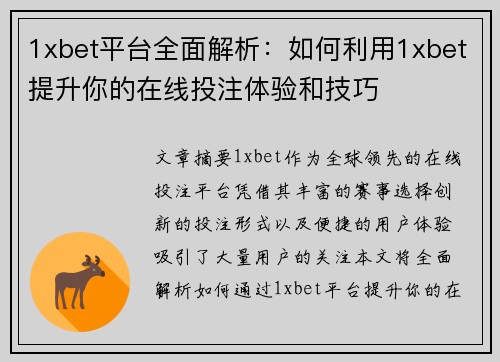 1xbet平台全面解析：如何利用1xbet提升你的在线投注体验和技巧

文章摘要1xbet作为全球领先的在线投注平台凭借其丰富的赛事选择创新的投注形式以及便捷的用户体验吸引了大量用户的关注本文将全面解析如何通过1xbet平台提升你的在